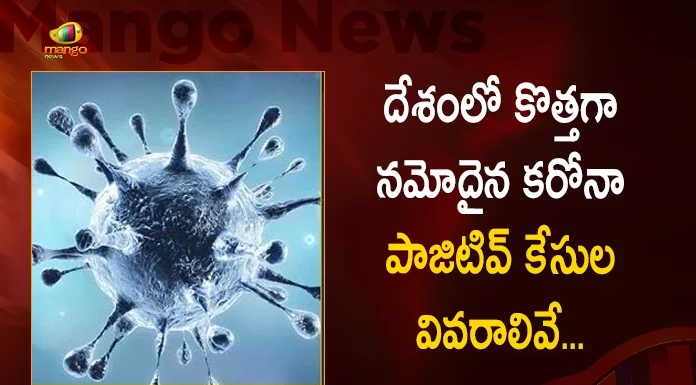 Mango News

mango news

దేశంలో కొత్తగా నమోదైన కరోనా పాజిటివ్ కేసుల వివరాలివే...